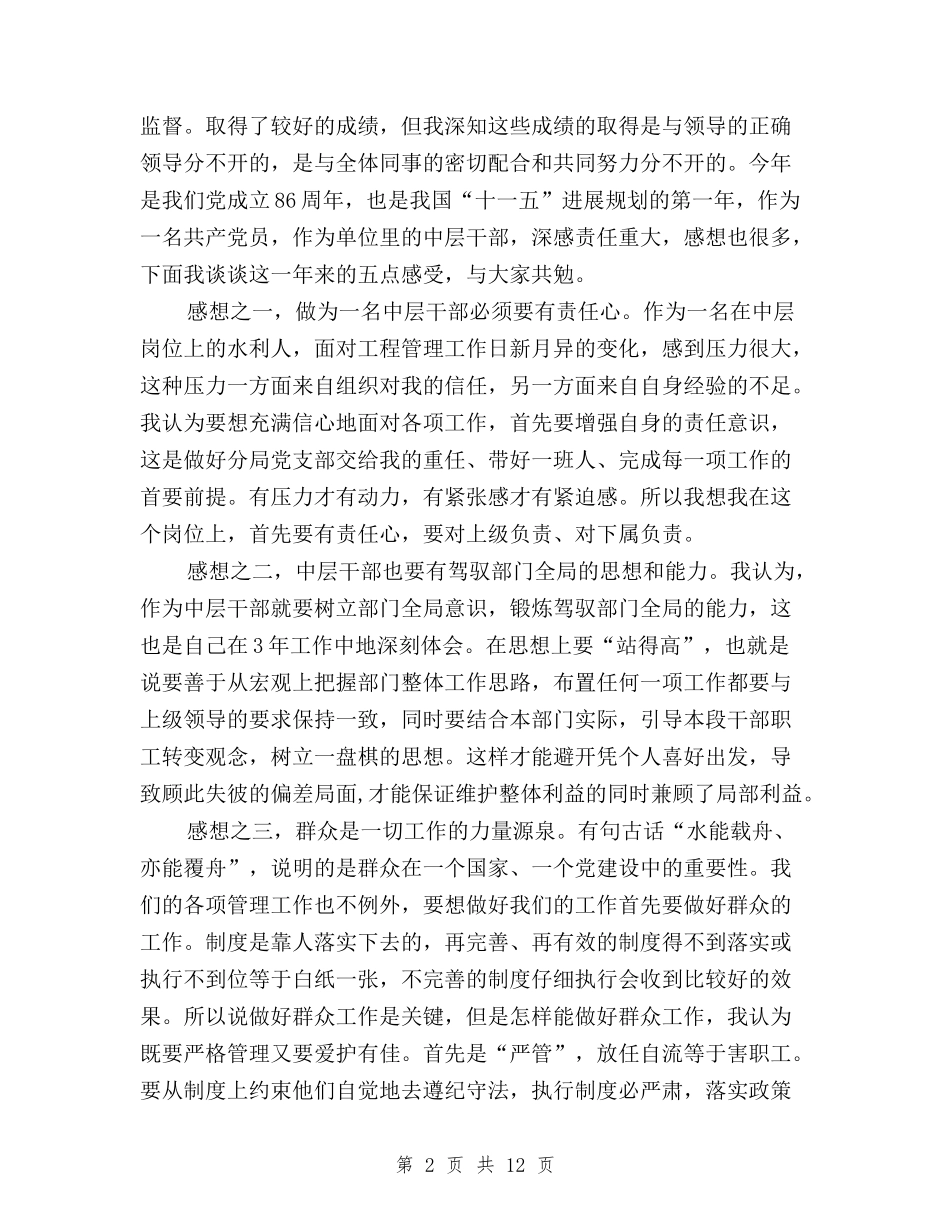 监督。取得了较好的成绩，但我深知这些成绩的取得是与领导的正确领导分不开的，是与全体同事的密切配合和共同努力分不开的。今年是我们党成立86周年，也是我国“十一五”进展规划的第一年，作为一名共产党员，作为单位里的中层干部，深感责任重大，感想也很多，下面我谈谈这一年来的五点感受，与大家共勉。

感想之一，做为一名中层干部必须要有责任心。作为一名在中层岗位上的水利人，面对工程管理工作日新月异的变化，感到压力很大，这种压力一方面来自组织对我的信任，另一方面来自自身经验的不足。我认为要想充满信心地面对各项工作，首先要增强自身的责任意识，这是做好分局党支部交给我的重任、带好一班人、完成每一项工作的首要前提。有压力才有动力，有紧张感才有紧迫感。所以我想我在这个岗位上，首先要有责任心，要对上级负责、对下属负责。

感想之二，中层干部也要有驾驭部门全局的思想和能力。我认为，作为中层干部就要树立部门全局意识，锻炼驾驭部门全局的能力，这也是自己在3年工作中地深刻体会。在思想上要“站得高”，也就是说要善于从宏观上把握部门整体工作思路，布置任何一项工作都要与上级领导的要求保持一致，同时要结合本部门实际，引导本段干部职工转变观念，树立一盘棋的思想。这样才能避开凭个人喜好出发，导致顾此失彼的偏差局面,才能保证维护整体利益的同时兼顾了局部利益。

感想之三，群众是一切工作的力量源泉。有句古话“水能载舟、亦能覆舟”，说明的是群众在一个国家、一个党建设中的重要性。我们的各项管理工作也不例外，要想做好我们的工作首先要做好群众的工作。制度是靠人落实下去的，再完善、再有效的制度得不到落实或执行不到位等于白纸一张，不完善的制度仔细执行会收到比较好的效果。所以说做好群众工作是关键，但是怎样能做好群众工作，我认为既要严格管理又要爱护有佳。首先是“严管”，放任自流等于害职工。要从制度上约束他们自觉地去遵纪守法，执行制度必严肃，落实政策

第 2 页 共 12 页